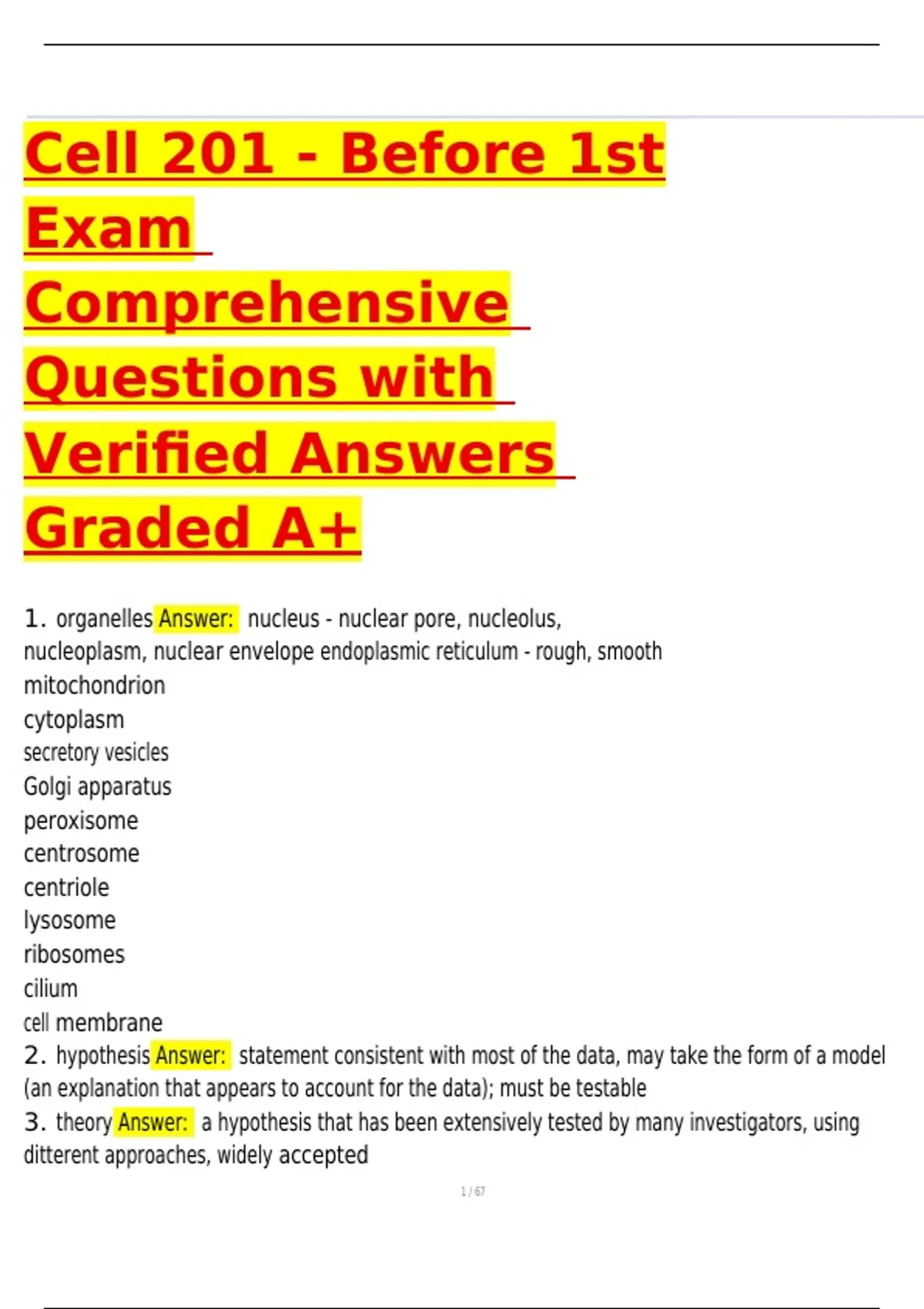 Cell 201 - Before 1st Exam Comprehensive Questions with Verified Answers Graded A+

1. organelles Answer: nucleus - nuclear pore, nucleolus, nucleoplasm, nuclear envelope endoplasmic reticulum - rough, smooth
mitochondrion
cytoplasm
secretory vesicles
Golgi apparatus
peroxisome
centrosome
centriole
lysosome
ribosomes
cilium
cell membrane
2. hypothesis Answer: statement consistent with most of the data, may take the form of a model (an explanation that appears to account for the data); must be testable
3. theory Answer: a hypothesis that has been extensively tested by many investigators, using ditterent approaches, widely accepted

1 / 67